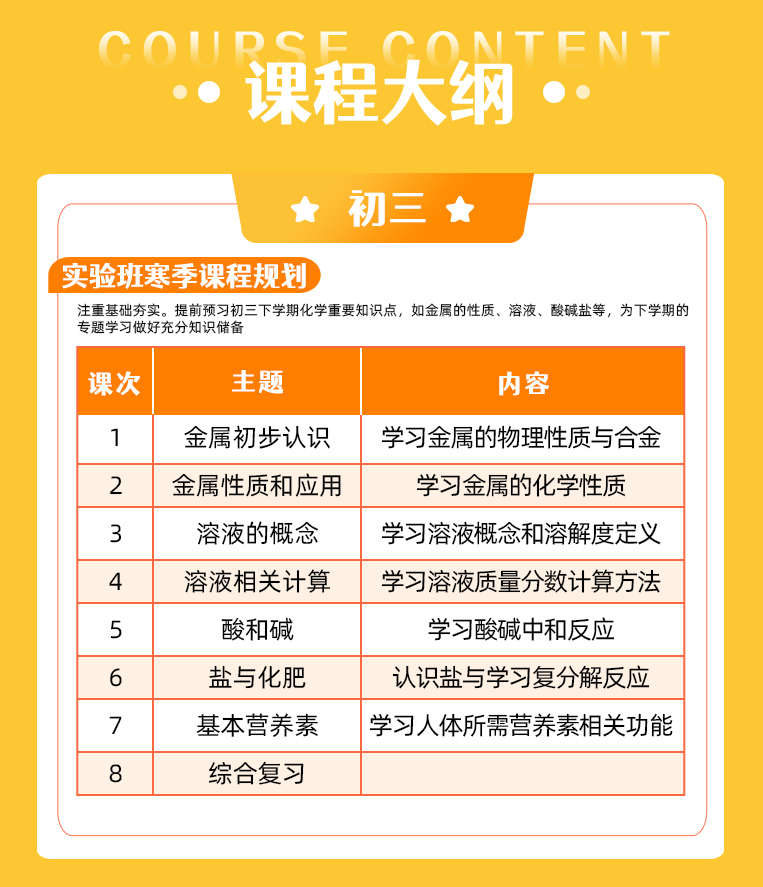 COURSE CONTENT
课程大纲

初三

实验班寒季课程规划

注重基础夯实。提前预习初三下学期化学重要知识点，如金属的性质、溶液、酸碱盐等，为下学期的专题学习做好充分知识储备

| 课次 | 主题 | 内容 |
|---|---|---|
| 1 | 金属初步认识 | 学习金属的物理性质与合金 |
| 2 | 金属性质和应用 | 学习金属的化学性质 |
| 3 | 溶液的概念 | 学习溶液概念和溶解度定义 |
| 4 | 溶液相关计算 | 学习溶液质量分数计算方法 |
| 5 | 酸和碱 | 学习酸碱中和反应 |
| 6 | 盐与化肥 | 认识盐与学习复分解反应 |
| 7 | 基本营养素 | 学习人体所需营养素相关功能 |
| 8 | 综合复习 | |